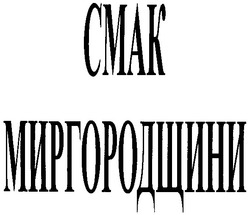 СМАК

МИРГОРОДЩИНИ